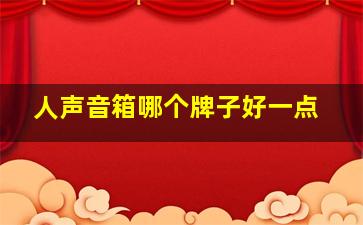 人声音箱哪个牌子好一点